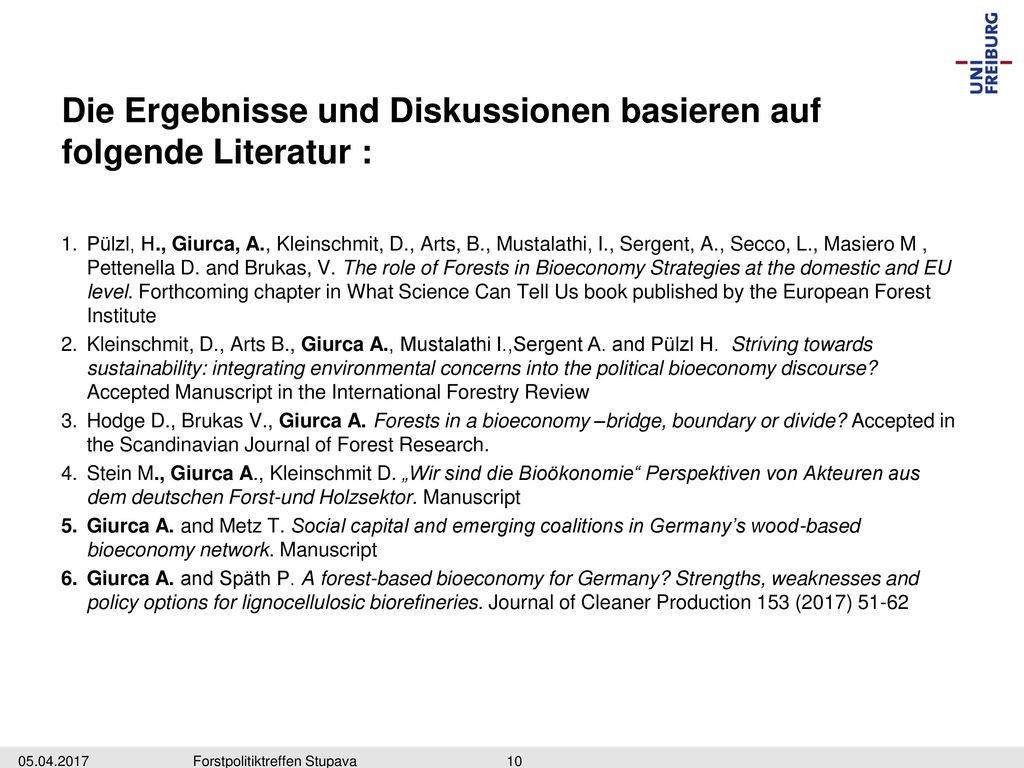 UNI FREIBURG

Die Ergebnisse und Diskussionen basieren auf folgende Literatur :

1. Pülzl, H., Giurca, A., Kleinschmit, D., Arts, B., Mustalathi, I., Sergent, A., Secco, L., Masiero M , Pettenella D. and Brukas, V. The role of Forests in Bioeconomy Strategies at the domestic and EU level. Forthcoming chapter in What Science Can Tell Us book published by the European Forest Institute

2. Kleinschmit, D., Arts B., Giurca A., Mustalathi I.,Sergent A. and Pülzl H. Striving towards sustainability: integrating environmental concerns into the political bioeconomy discourse? Accepted Manuscript in the International Forestry Review

3. Hodge D., Brukas V., Giurca A. Forests in a bioeconomy –bridge, boundary or divide? Accepted in the Scandinavian Journal of Forest Research.

4. Stein M., Giurca A., Kleinschmit D. „Wir sind die Bioökonomie“ Perspektiven von Akteuren aus dem deutschen Forst-und Holzsektor. Manuscript

5. Giurca A. and Metz T. Social capital and emerging coalitions in Germany’s wood-based bioeconomy network. Manuscript

6. Giurca A. and Späth P. A forest-based bioeconomy for Germany? Strengths, weaknesses and policy options for lignocellulosic biorefineries. Journal of Cleaner Production 153 (2017) 51-62

05.04.2017 Forstpolitiktreffen Stupava 10